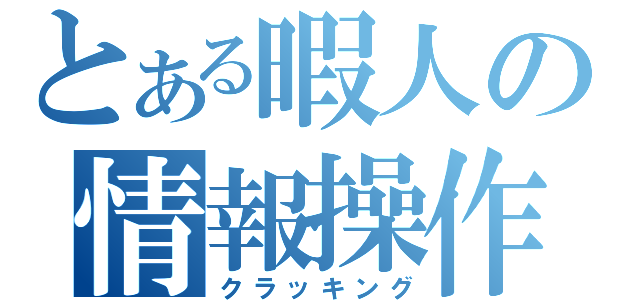 とある暇人の
情報操作
クラッキング